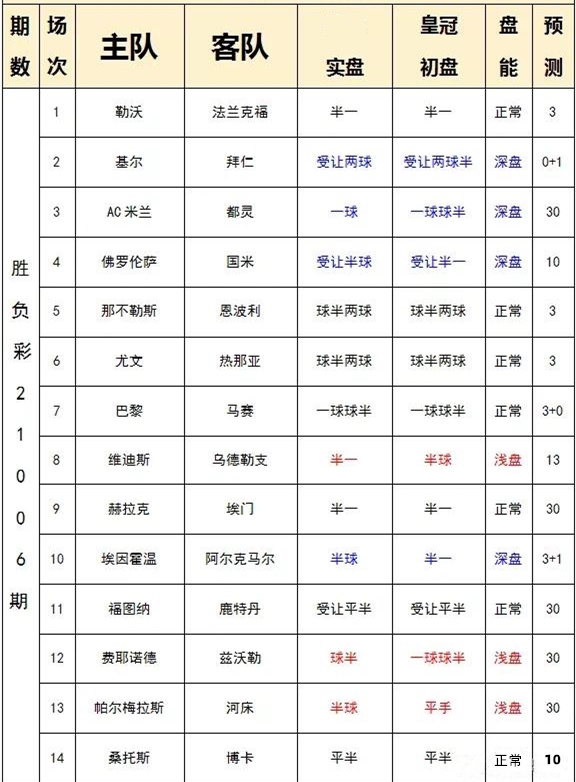 | 期数 | 场次 | 主队 | 客队 | 实盘 | 皇冠初盘 | 盘能 | 预测 |
|---|---|---|---|---|---|---|---|
| 胜负彩21006期 | 1 | 勒沃 | 法兰克福 | 半一 | 半一 | 正常 | 3 |
| | 2 | 基尔 | 拜仁 | 受让两球 | 受让两球半 | 深盘 | 0+1 |
| | 3 | AC 米兰 | 都灵 | 一球 | 一球球半 | 深盘 | 30 |
| | 4 | 佛罗伦萨 | 国米 | 受让半球 | 受让半一 | 深盘 | 10 |
| | 5 | 那不勒斯 | 恩波利 | 球半两球 | 球半两球 | 正常 | 3 |
| | 6 | 尤文 | 热那亚 | 球半两球 | 球半两球 | 正常 | 3 |
| | 7 | 巴黎 | 马赛 | 一球球半 | 一球球半 | 正常 | 3+0 |
| | 8 | 维迪斯 | 乌德勒支 | 半一 | 半球 | 浅盘 | 13 |
| | 9 | 赫拉克 | 埃门 | 半一 | 半一 | 正常 | 30 |
| | 10 | 埃因霍温 | 阿尔克马尔 | 半球 | 半一 | 深盘 | 3+1 |
| | 11 | 福图纳 | 鹿特丹 | 受让平半 | 受让平半 | 正常 | 30 |
| | 12 | 费耶诺德 | 兹沃勒 | 球半 | 一球球半 | 浅盘 | 30 |
| | 13 | 帕尔梅拉斯 | 河床 | 半球 | 平手 | 浅盘 | 30 |
| | 14 | 桑托斯 | 博卡 | 平半 | 平半 | 正常 | 10 |